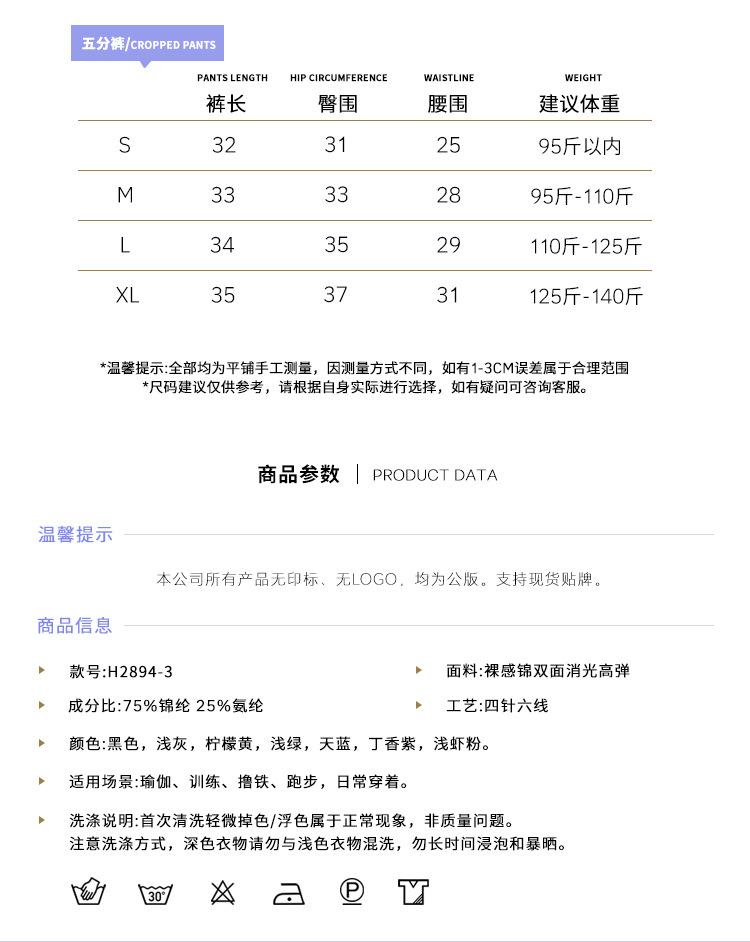 五分裤/CROPPED PANTS

|  | PANTS LENGTH 裤长 | HIP CIRCUMFERENCE 臀围 | WAISTLINE 腰围 | WEIGHT 建议体重 |
|---|---|---|---|---|
| S | 32 | 31 | 25 | 95斤以内 |
| M | 33 | 33 | 28 | 95斤-110斤 |
| L | 34 | 35 | 29 | 110斤-125斤 |
| XL | 35 | 37 | 31 | 125斤-140斤 |

*温馨提示:全部均为平铺手工测量，因测量方式不同，如有1-3CM误差属于合理范围
*尺码建议仅供参考，请根据自身实际进行选择，如有疑问可咨询客服。

商品参数 | PRODUCT DATA

温馨提示

本公司所有产品无印标、无LOGO，均为公版。支持现货贴牌。

商品信息

款号:H2894-3

面料:裸感锦双面消光高弹

成分比:75%锦纶 25%氨纶

工艺:四针六线

颜色:黑色，浅灰，柠檬黄，浅绿，天蓝，丁香紫，浅虾粉。

适用场景:瑜伽、训练、撸铁、跑步，日常穿着。

洗涤说明:首次清洗轻微掉色/浮色属于正常现象，非质量问题。
注意洗涤方式，深色衣物请勿与浅色衣物混洗，勿长时间浸泡和暴晒。

30°
P